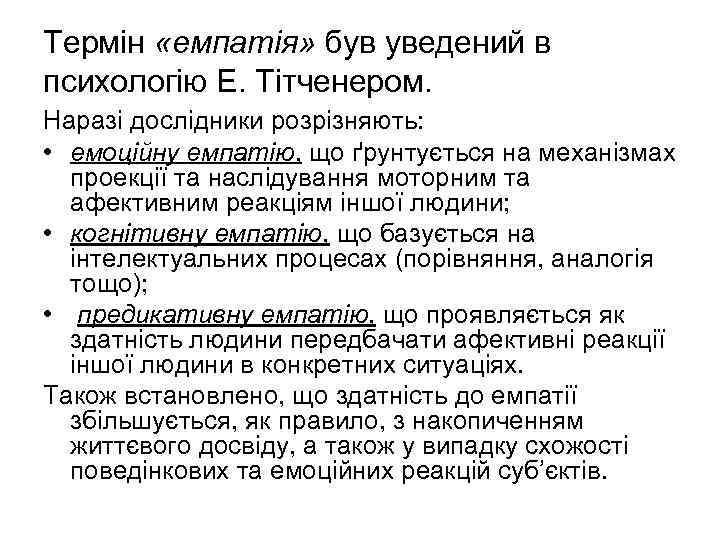 Термін «емпатія» був уведений в психологію Е. Тітченером.

Наразі дослідники розрізняють:

• емоційну емпатію, що ґрунтується на механізмах проекції та наслідування моторним та афективним реакціям іншої людини;

• когнітивну емпатію, що базується на інтелектуальних процесах (порівняння, аналогія тощо);

• предикативну емпатію, що проявляється як здатність людини передбачати афективні реакції іншої людини в конкретних ситуаціях.

Також встановлено, що здатність до емпатії збільшується, як правило, з накопиченням життєвого досвіду, а також у випадку схожості поведінкових та емоційних реакцій суб'єктів.